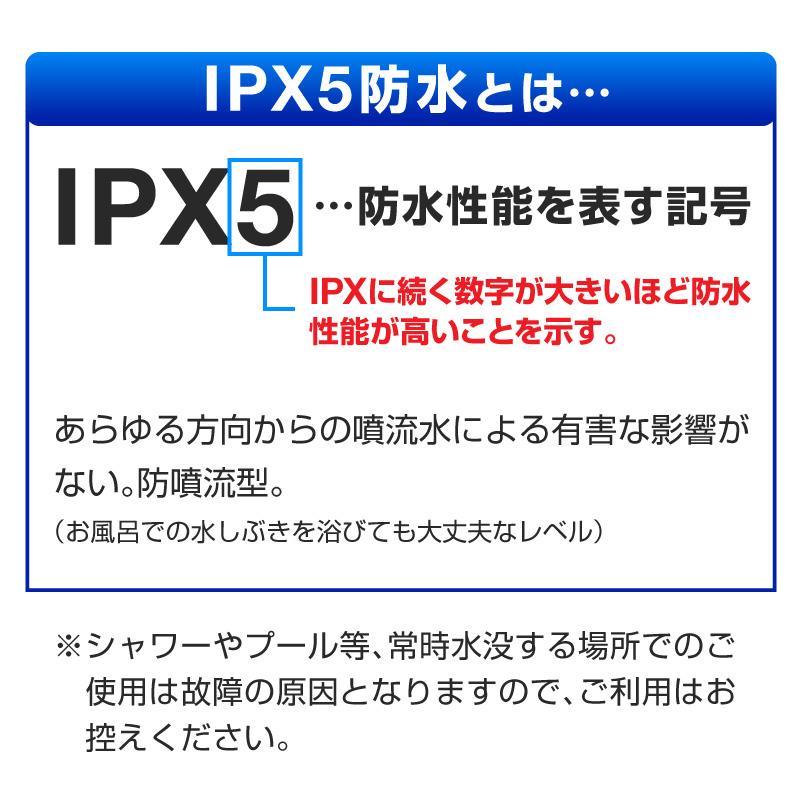 IPX5防水とは…

IPX5 …防水性能を表す記号

IPXに続く数字が大きいほど防水性能が高いことを示す。

あらゆる方向からの噴流水による有害な影響がない。防噴流型。
（お風呂での水しぶきを浴びても大丈夫なレベル）

※シャワーやプール等、常時水没する場所でのご使用は故障の原因となりますので、ご利用はお控えください。